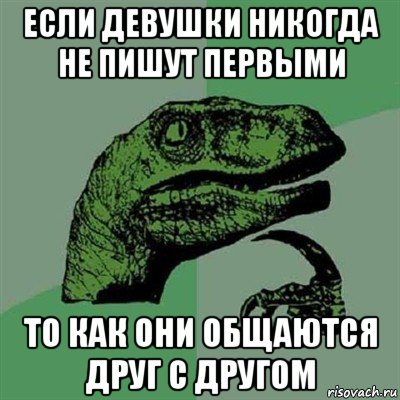 ЕСЛИ ДЕВУШКИ НИКОГДА НЕ ПИШУТ ПЕРВЫМИ

ТО КАК ОНИ ОБЩАЮТСЯ ДРУГ С ДРУГОМ

risovach.ru